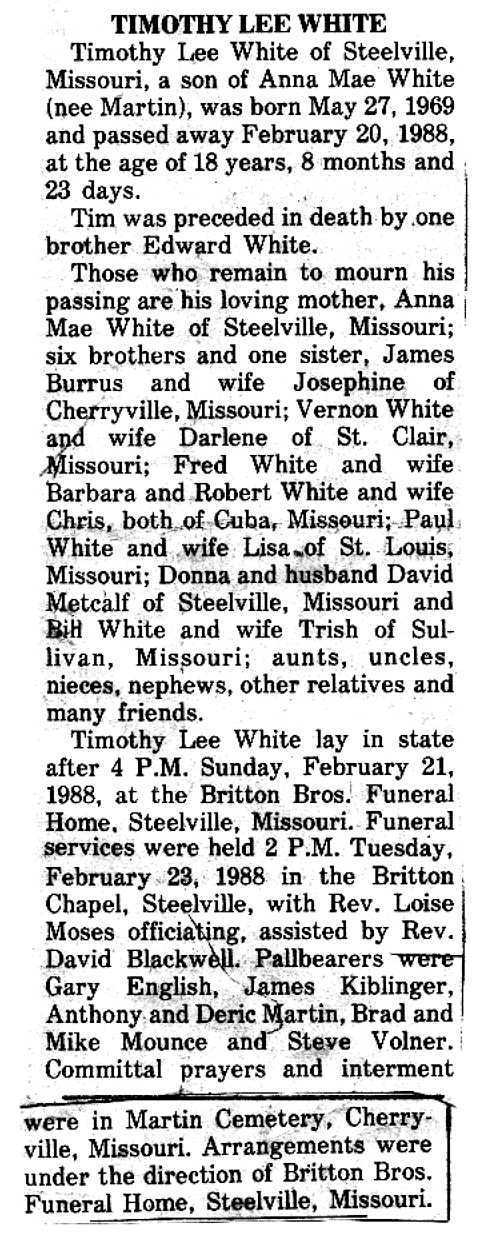 TIMOTHY LEE WHITE

Timothy Lee White of Steelville, Missouri, a son of Anna Mae White (nee Martin), was born May 27, 1969 and passed away February 20, 1988, at the age of 18 years, 8 months and 23 days.

Tim was preceded in death by one brother Edward White.

Those who remain to mourn his passing are his loving mother, Anna Mae White of Steelville, Missouri; six brothers and one sister, James Burrus and wife Josephine of Cherryville, Missouri; Vernon White and wife Darlene of St. Clair, Missouri; Fred White and wife Barbara and Robert White and wife Chris, both of Cuba, Missouri; Paul White and wife Lisa of St. Louis, Missouri; Donna and husband David Metcalf of Steelville, Missouri and Bill White and wife Trish of Sullivan, Missouri; aunts, uncles, nieces, nephews, other relatives and many friends.

Timothy Lee White lay in state after 4 P.M. Sunday, February 21, 1988, at the Britton Bros. Funeral Home, Steelville, Missouri. Funeral services were held 2 P.M. Tuesday, February 23, 1988 in the Britton Chapel, Steelville, with Rev. Loise Moses officiating, assisted by Rev. David Blackwell. Pallbearers were Gary English, James Kiblinger, Anthony and Deric Martin, Brad and Mike Mounce and Steve Volner. Committal prayers and interment were in Martin Cemetery, Cherryville, Missouri. Arrangements were under the direction of Britton Bros. Funeral Home, Steelville, Missouri.